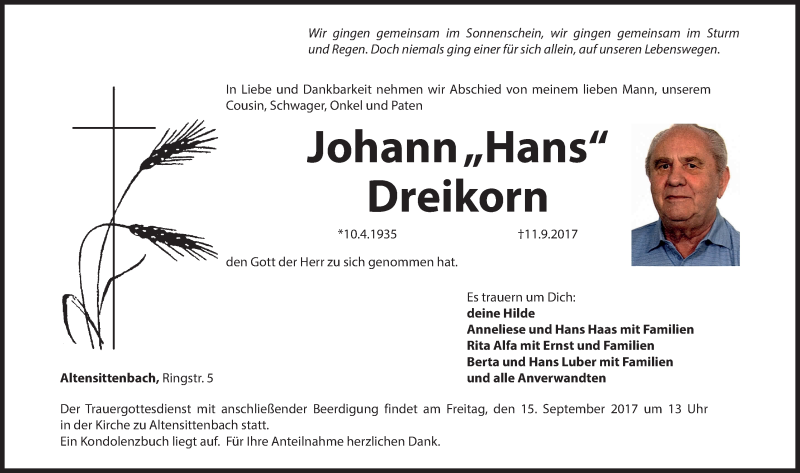 Wir gingen gemeinsam im Sonnenschein, wir gingen gemeinsam im Sturm und Regen. Doch niemals ging einer für sich allein, auf unseren Lebenswegen.

In Liebe und Dankbarkeit nehmen wir Abschied von meinem lieben Mann, unserem Cousin, Schwager, Onkel und Paten

Johann „Hans“ Dreikorn

*10.4.1935 †11.9.2017

den Gott der Herr zu sich genommen hat.

Es trauern um Dich:
deine Hilde
Anneliese und Hans Haas mit Familien
Rita Alfa mit Ernst und Familien
Berta und Hans Luber mit Familien
und alle Anverwandten

Altensittenbach, Ringstr. 5

Der Trauergottesdienst mit anschließender Beerdigung findet am Freitag, den 15. September 2017 um 13 Uhr in der Kirche zu Altensittenbach statt.
Ein Kondolenzbuch liegt auf. Für Ihre Anteilnahme herzlichen Dank.